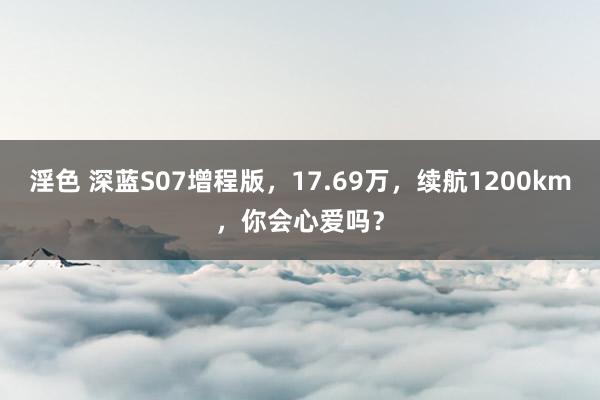 淫色 深蓝S07增程版，17.69万，续航1200km，你会心爱吗？